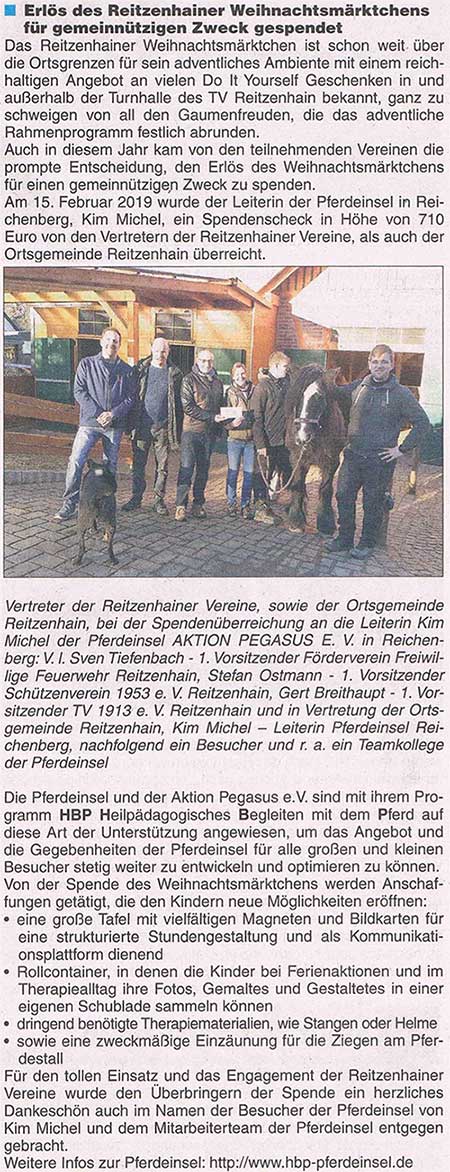 Erlös des Reitzenhainer Weihnachtsmärktchens für gemeinnützigen Zweck gespendet

Das Reitzenhainer Weihnachtsmärktchen ist schon weit über die Ortsgrenzen für sein adventliches Ambiente mit einem reichhaltigen Angebot an vielen Do It Yourself Geschenken in und außerhalb der Turnhalle des TV Reitzenhain bekannt, ganz zu schweigen von all den Gaumenfreuden, die das adventliche Rahmenprogramm festlich abrunden.
Auch in diesem Jahr kam von den teilnehmenden Vereinen die prompte Entscheidung, den Erlös des Weihnachtsmärktchens für einen gemeinnützigen Zweck zu spenden.
Am 15. Februar 2019 wurde der Leiterin der Pferdeinsel in Reichenberg, Kim Michel, ein Spendenscheck in Höhe von 710 Euro von den Vertretern der Reitzenhainer Vereine, als auch der Ortsgemeinde Reitzenhain überreicht.

Vertreter der Reitzenhainer Vereine, sowie der Ortsgemeinde Reitzenhain, bei der Spendenüberreichung an die Leiterin Kim Michel der Pferdeinsel AKTION PEGASUS E. V. in Reichenberg: V. l. Sven Tiefenbach - 1. Vorsitzender Förderverein Freiwillige Feuerwehr Reitzenhain, Stefan Ostmann - 1. Vorsitzender Schützenverein 1953 e. V. Reitzenhain, Gert Breithaupt - 1. Vorsitzender TV 1913 e. V. Reitzenhain und in Vertretung der Ortsgemeinde Reitzenhain, Kim Michel – Leiterin Pferdeinsel Reichenberg, nachfolgend ein Besucher und r. a. ein Teamkollege der Pferdeinsel

Die Pferdeinsel und der Aktion Pegasus e.V. sind mit ihrem Programm HBP Heilpädagogisches Begleiten mit dem Pferd auf diese Art der Unterstützung angewiesen, um das Angebot und die Gegebenheiten der Pferdeinsel für alle großen und kleinen Besucher stetig weiter zu entwickeln und optimieren zu können.
Von der Spende des Weihnachtsmärktchens werden Anschaffungen getätigt, die den Kindern neue Möglichkeiten eröffnen:
• eine große Tafel mit vielfältigen Magneten und Bildkarten für eine strukturierte Stundengestaltung und als Kommunikationsplattform dienend
• Rollcontainer, in denen die Kinder bei Ferienaktionen und im Therapiealltag ihre Fotos, Gemaltes und Gestaltetes in einer eigenen Schublade sammeln können
• dringend benötigte Therapiematerialien, wie Stangen oder Helme
• sowie eine zweckmäßige Einzäunung für die Ziegen am Pferdestall
Für den tollen Einsatz und das Engagement der Reitzenhainer Vereine wurde den Überbringern der Spende ein herzliches Dankeschön auch im Namen der Besucher der Pferdeinsel von Kim Michel und dem Mitarbeiterteam der Pferdeinsel entgegen gebracht.
Weitere Infos zur Pferdeinsel: http://www.hbp-pferdeinsel.de